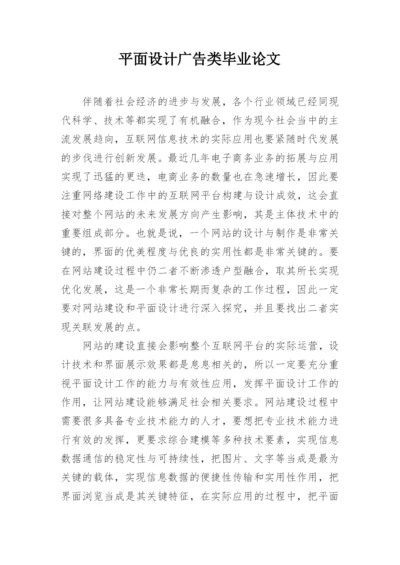 平面设计广告类毕业论文

伴随着社会经济的进步与发展，各个行业领域已经同现代科学、技术等都实现了有机融合，作为现今社会当中的主流发展趋向，互联网信息技术的实际应用也要紧随时代发展的步伐进行创新发展。最近几年电子商务业务的拓展与应用实现了迅猛的更迭，电商业务的数量也在急速增长，因此要注重网络建设工作中的互联网平台构建与设计成效，这会直接对整个网站的未来发展方向产生影响，其是主体技术中的重要组成部分。也就是说，一个网站的设计与制作是非常关键的，界面的优美程度与优良的实用性都是非常关键的。要在网站建设过程中仍二者不断渗透户型融合，取其所长实现优化发展，这是一个非常长期而复杂的工作过程，因此一定要对网站建设和平面设计进行深入探究，并且要找出二者实现关联发展的点。

网站的建设直接会影响整个互联网平台的实际运营，设计技术和界面展示效果都是息息相关的，所以一定要充分重视平面设计工作的能力与有效性应用，发挥平面设计工作的作用，让网站建设能够满足社会相关要求。网站建设过程中需要很多具备专业技术能力的人才，要想把专业技术能力进行有效的发挥，更要求综合建模等多种技术要素，实现信息数据通信的稳定性与可持续性，把图片、文字等当成是最为关键的载体，实现信息数据的便捷性传输和实用性作用，把界面浏览当成是其关键特征，在实际应用的过程中，把平面